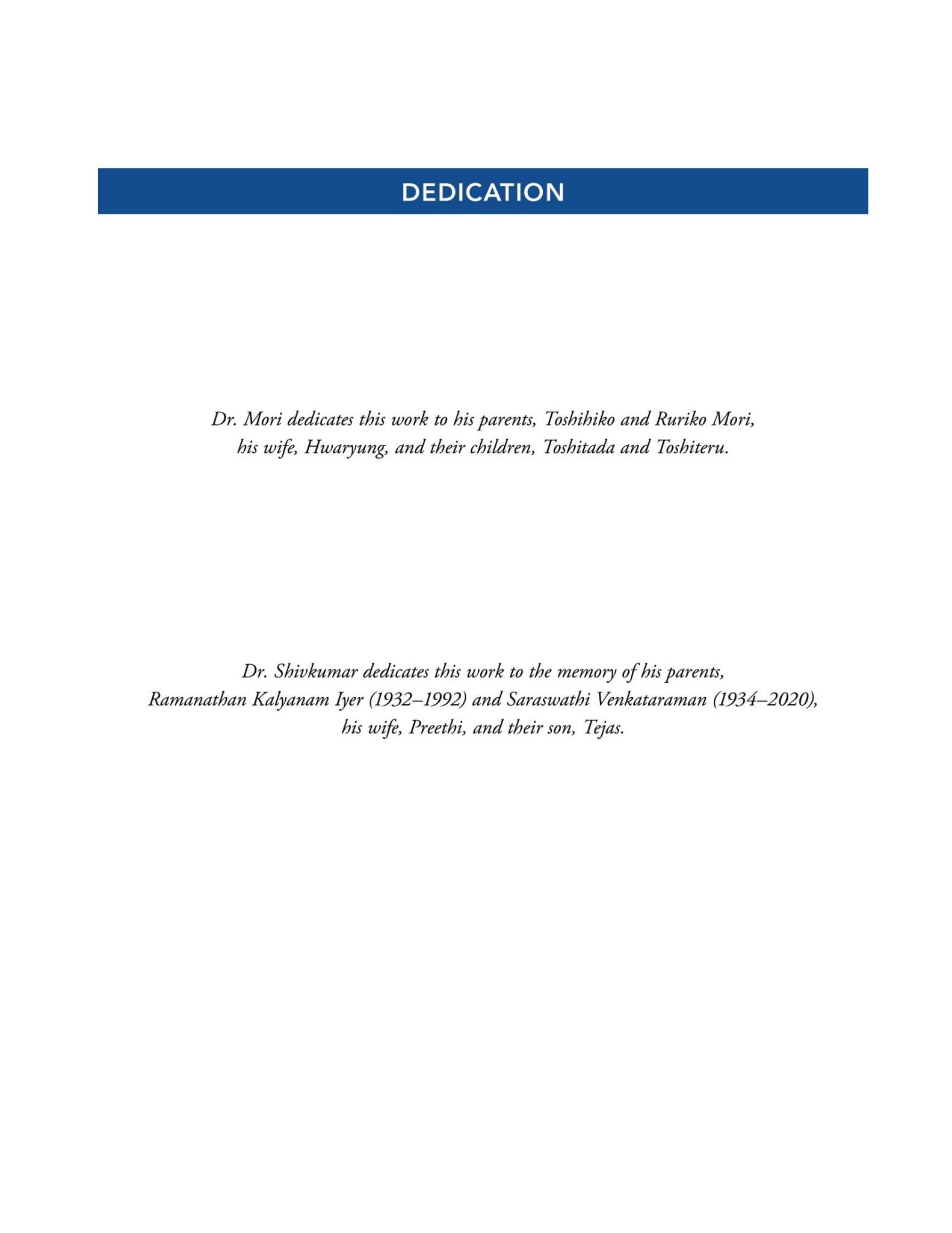 DEDICATION

Dr. Mori dedicates this work to his parents, Toshihiko and Ruriko Mori, his wife, Hwaryung, and their children, Toshitada and Toshiteru.

Dr. Shivkumar dedicates this work to the memory of his parents, Ramanathan Kalyanam Iyer (1932–1992) and Saraswathi Venkataraman (1934–2020), his wife, Preethi, and their son, Tejas.